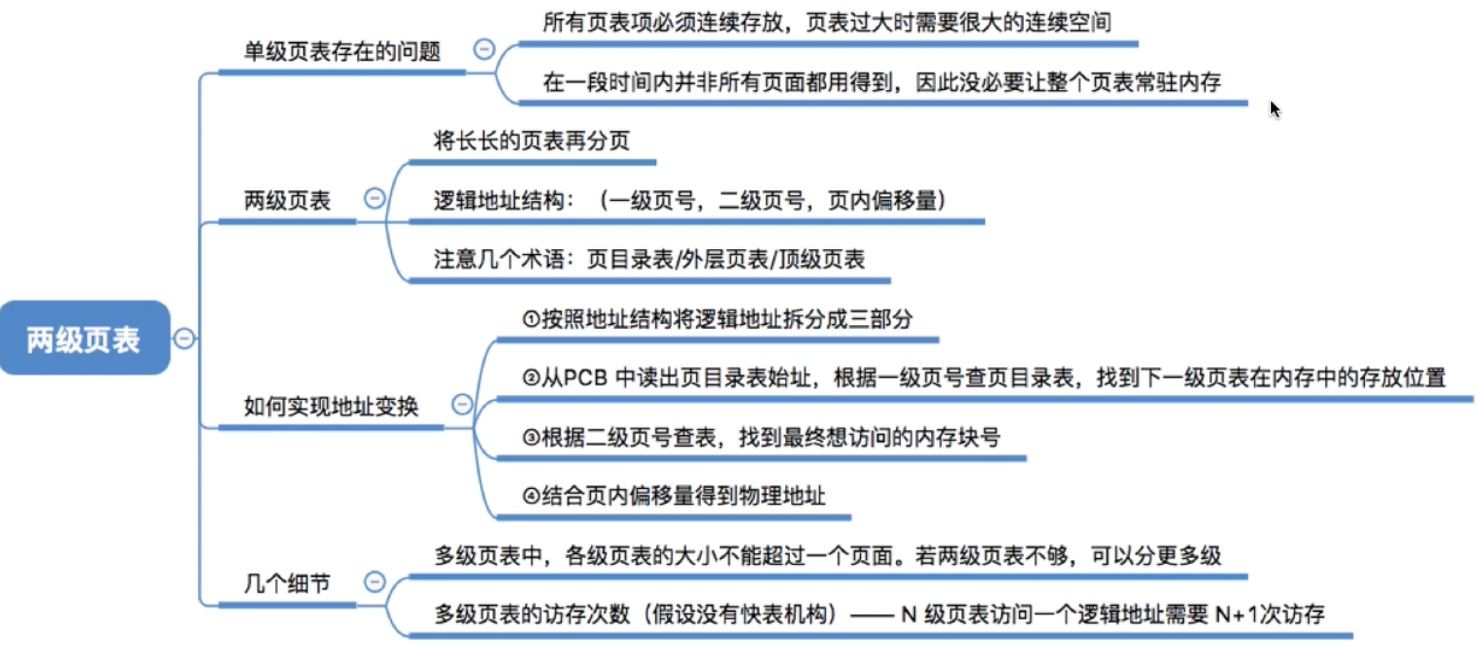 两级页表

单级页表存在的问题

所有页表项必须连续存放，页表过大时需要很大的连续空间

在一段时间内并非所有页面都用得到，因此没必要让整个页表常驻内存

两级页表

将长长的页表再分页

逻辑地址结构：（一级页号，二级页号，页内偏移量）

注意几个术语：页目录表/外层页表/顶级页表

如何实现地址变换

①按照地址结构将逻辑地址拆分成三部分

②从PCB 中读出页目录表始址，根据一级页号查页目录表，找到下一级页表在内存中的存放位置

③根据二级页号查表，找到最终想访问的内存块号

④结合页内偏移量得到物理地址

几个细节

多级页表中，各级页表的大小不能超过一个页面。若两级页表不够，可以分更多级

多级页表的访存次数（假设没有快表机构）—— N 级页表访问一个逻辑地址需要 N+1次访存